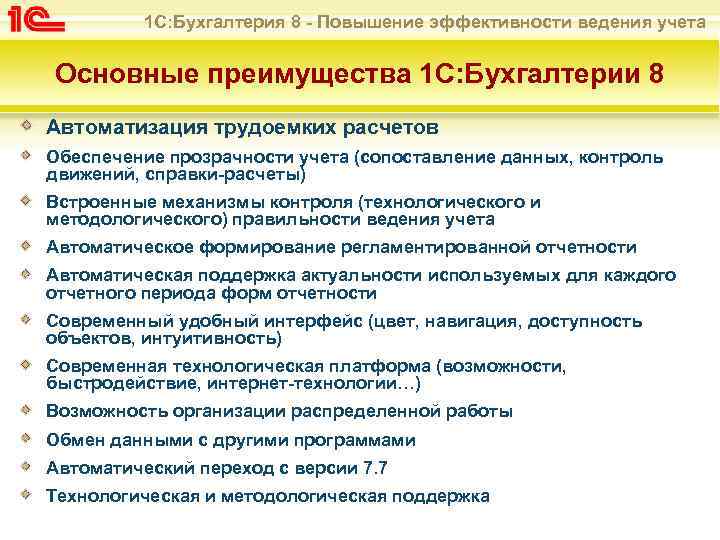 1С

1С:Бухгалтерия 8 - Повышение эффективности ведения учета

Основные преимущества 1С:Бухгалтерии 8

Автоматизация трудоемких расчетов

Обеспечение прозрачности учета (сопоставление данных, контроль движений, справки-расчеты)

Встроенные механизмы контроля (технологического и методологического) правильности ведения учета

Автоматическое формирование регламентированной отчетности

Автоматическая поддержка актуальности используемых для каждого отчетного периода форм отчетности

Современный удобный интерфейс (цвет, навигация, доступность объектов, интуитивность)

Современная технологическая платформа (возможности, быстродействие, интернет-технологии…)

Возможность организации распределенной работы

Обмен данными с другими программами

Автоматический переход с версии 7.7

Технологическая и методологическая поддержка